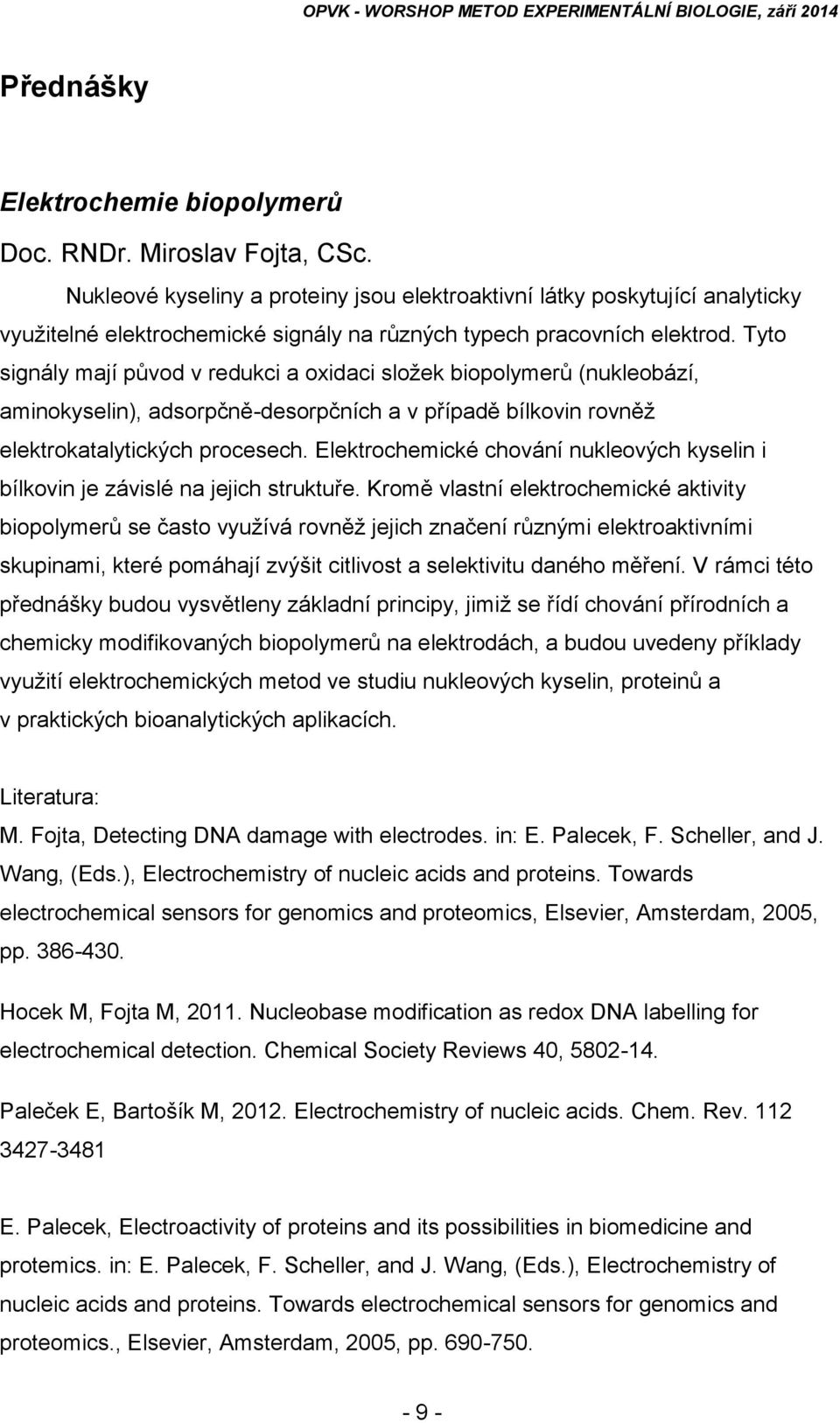 OPVK - WORSHOP METOD EXPERIMENTÁLNÍ BIOLOGIE, září 2014

Přednášky

Elektrochemie biopolymerů

Doc. RNDr. Miroslav Fojta, CSc.

Nukleové kyseliny a proteiny jsou elektroaktivní látky poskytující analyticky využitelné elektrochemické signály na různých typech pracovních elektrod. Tyto signály mají původ v redukci a oxidaci složek biopolymerů (nukleobází, aminokyselin), adsorpčně-desorpčních a v případě bílkovin rovněž elektrokatalytických procesech. Elektrochemické chování nukleových kyselin i bílkovin je závislé na jejich struktuře. Kromě vlastní elektrochemické aktivity biopolymerů se často využívá rovněž jejich značení různými elektroaktivními skupinami, které pomáhají zvýšit citlivost a selektivitu daného měření. V rámci této přednášky budou vysvětleny základní principy, jimiž se řídí chování přírodních a chemicky modifikovaných biopolymerů na elektrodách, a budou uvedeny příklady využití elektrochemických metod ve studiu nukleových kyselin, proteinů a v praktických bioanalytických aplikacích.

Literatura:

M. Fojta, Detecting DNA damage with electrodes. in: E. Palecek, F. Scheller, and J. Wang, (Eds.), Electrochemistry of nucleic acids and proteins. Towards electrochemical sensors for genomics and proteomics, Elsevier, Amsterdam, 2005, pp. 386-430.

Hocek M, Fojta M, 2011. Nucleobase modification as redox DNA labelling for electrochemical detection. Chemical Society Reviews 40, 5802-14.

Paleček E, Bartošík M, 2012. Electrochemistry of nucleic acids. Chem. Rev. 112 3427-3481

E. Palecek, Electroactivity of proteins and its possibilities in biomedicine and protemics. in: E. Palecek, F. Scheller, and J. Wang, (Eds.), Electrochemistry of nucleic acids and proteins. Towards electrochemical sensors for genomics and proteomics., Elsevier, Amsterdam, 2005, pp. 690-750.

- 9 -